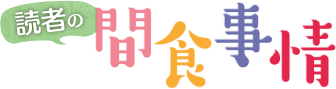 読者の間食事情